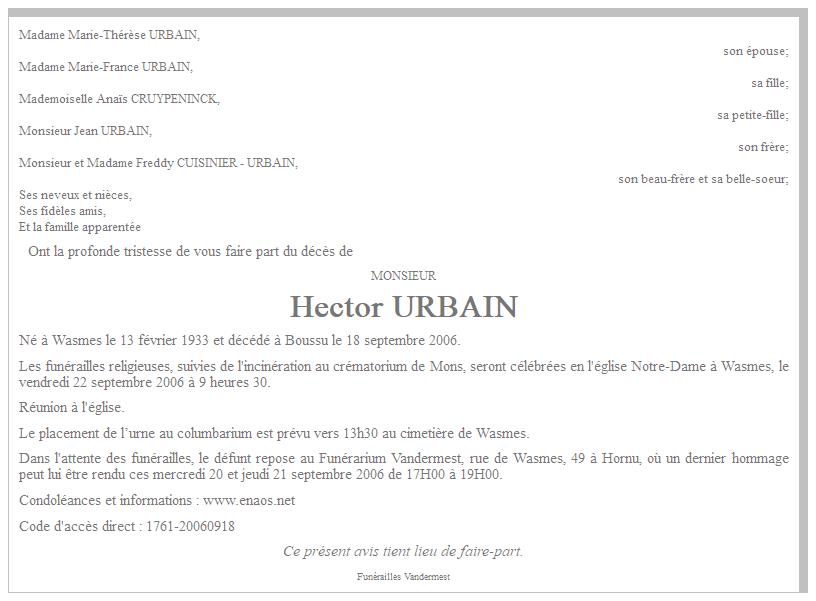 Madame Marie-Thérèse URBAIN,
son épouse;

Madame Marie-France URBAIN,
sa fille;

Mademoiselle Anaïs CRUYPENINCK,
sa petite-fille;

Monsieur Jean URBAIN,
son frère;

Monsieur et Madame Freddy CUISINIER - URBAIN,
son beau-frère et sa belle-soeur;

Ses neveux et nièces,
Ses fidèles amis,
Et la famille apparentée

Ont la profonde tristesse de vous faire part du décès de

MONSIEUR

Hector URBAIN

Né à Wasmes le 13 février 1933 et décédé à Boussu le 18 septembre 2006.

Les funérailles religieuses, suivies de l'incinération au crématorium de Mons, seront célébrées en l'église Notre-Dame à Wasmes, le vendredi 22 septembre 2006 à 9 heures 30.

Réunion à l'église.

Le placement de l'urne au columbarium est prévu vers 13h30 au cimetière de Wasmes.

Dans l'attente des funérailles, le défunt repose au Funérarium Vandermest, rue de Wasmes, 49 à Hornu, où un dernier hommage peut lui être rendu ces mercredi 20 et jeudi 21 septembre 2006 de 17H00 à 19H00.

Condoléances et informations : www.enaos.net

Code d'accès direct : 1761-20060918

Ce présent avis tient lieu de faire-part.

Funérailles Vandermest